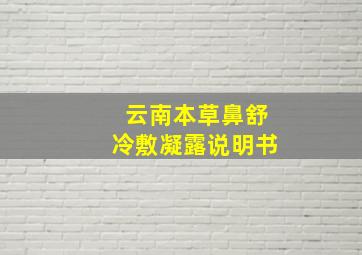 云南本草鼻舒
冷敷凝露说明书